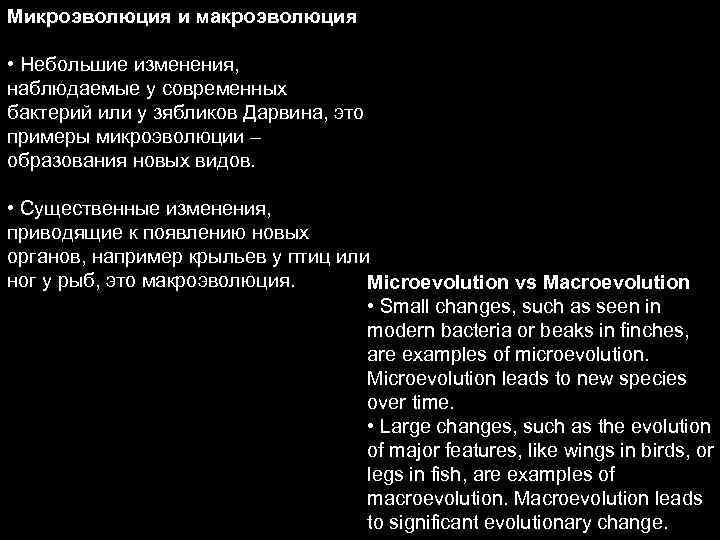 Микроэволюция и макроэволюция

• Небольшие изменения, наблюдаемые у современных бактерий или у зябликов Дарвина, это примеры микроэволюции – образования новых видов.

• Существенные изменения, приводящие к появлению новых органов, например крыльев у птиц или ног у рыб, это макроэволюция.

Microevolution vs Macroevolution
• Small changes, such as seen in modern bacteria or beaks in finches, are examples of microevolution. Microevolution leads to new species over time.
• Large changes, such as the evolution of major features, like wings in birds, or legs in fish, are examples of macroevolution. Macroevolution leads to significant evolutionary change.